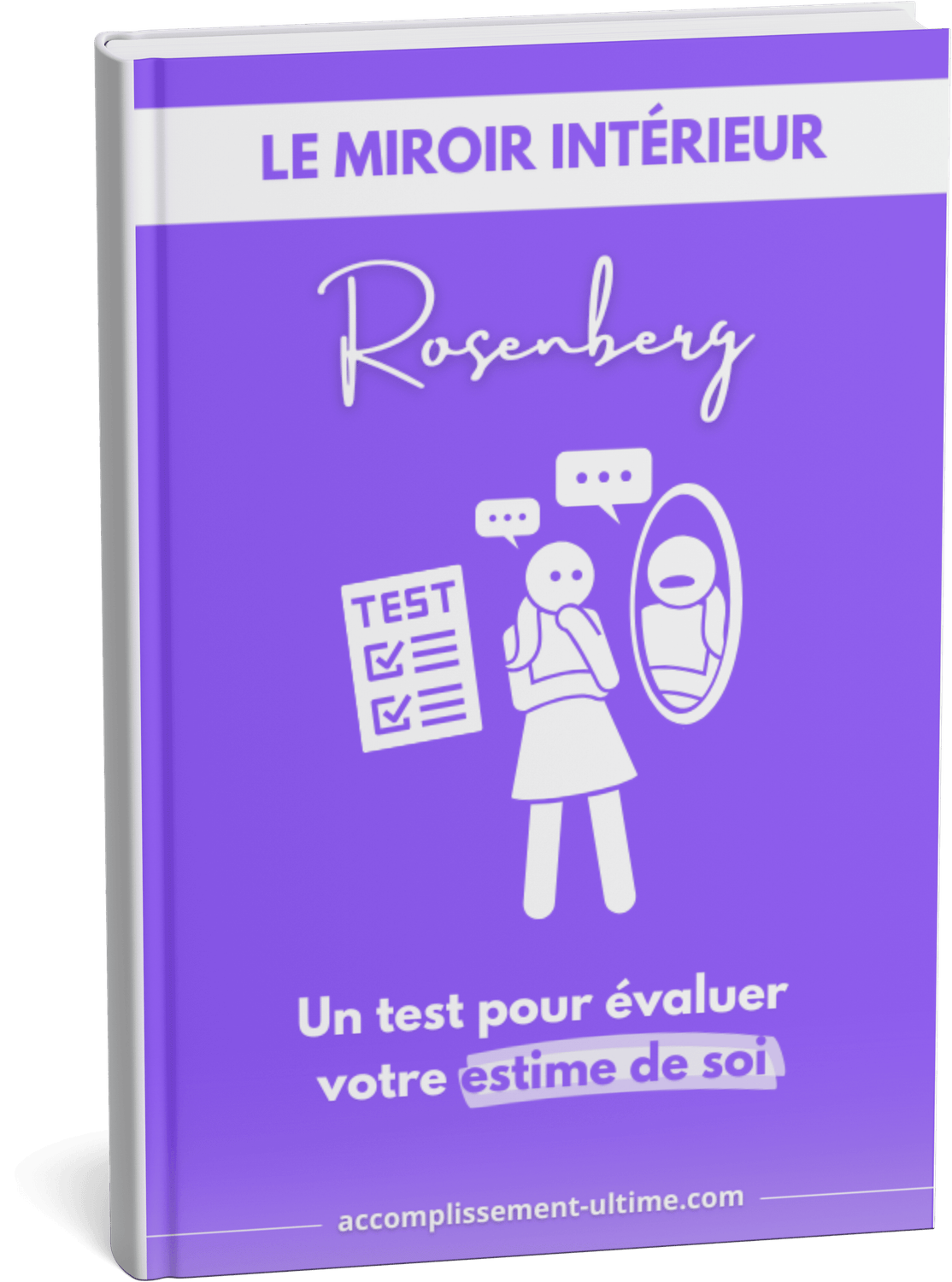 LE MIROIR INTÉRIEUR

Rosenberg

TEST

Un test pour évaluer votre estime de soi

accomplissement-ultime.com